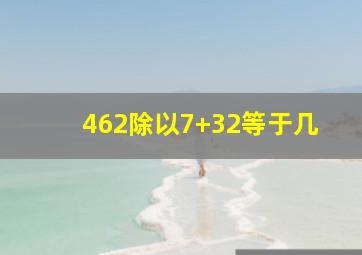 462除以7+32等于几